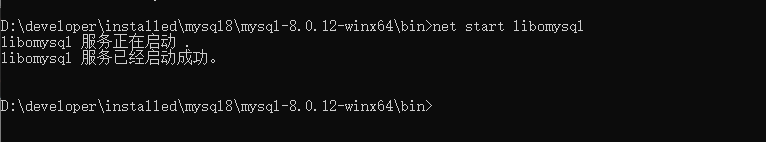 D:\developer\installed\mysql8\mysql-8.0.12-winx64\bin>net start libomysql
libomysql 服务正在启动 .
libomysql 服务已经启动成功。

D:\developer\installed\mysql8\mysql-8.0.12-winx64\bin>